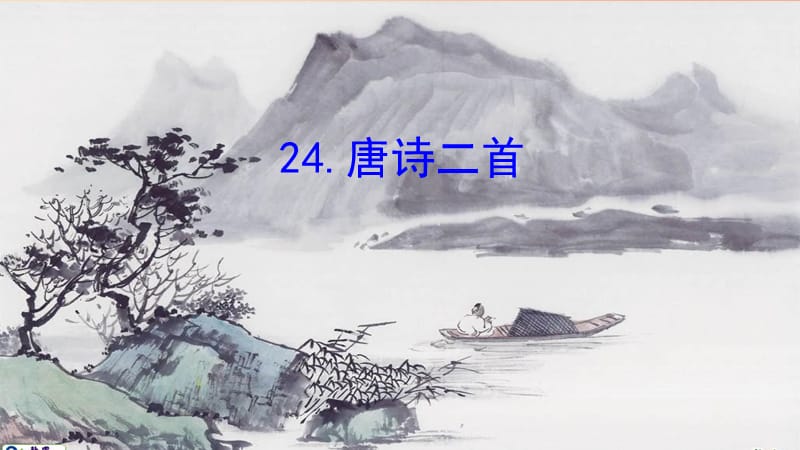 24. 唐诗二首